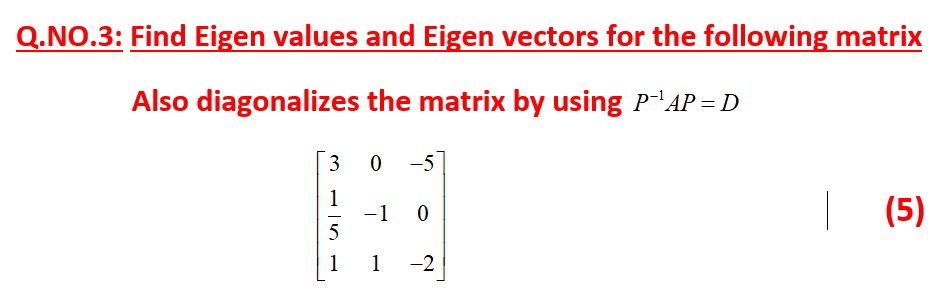 Q.NO.3: Find Eigen values and Eigen vectors for the following matrix

Also diagonalizes the matrix by using $P^{-1}AP = D$

$\begin{bmatrix} 3 & 0 & -5 \\ \frac{1}{5} & -1 & 0 \\ 1 & 1 & -2 \end{bmatrix}$

(5)